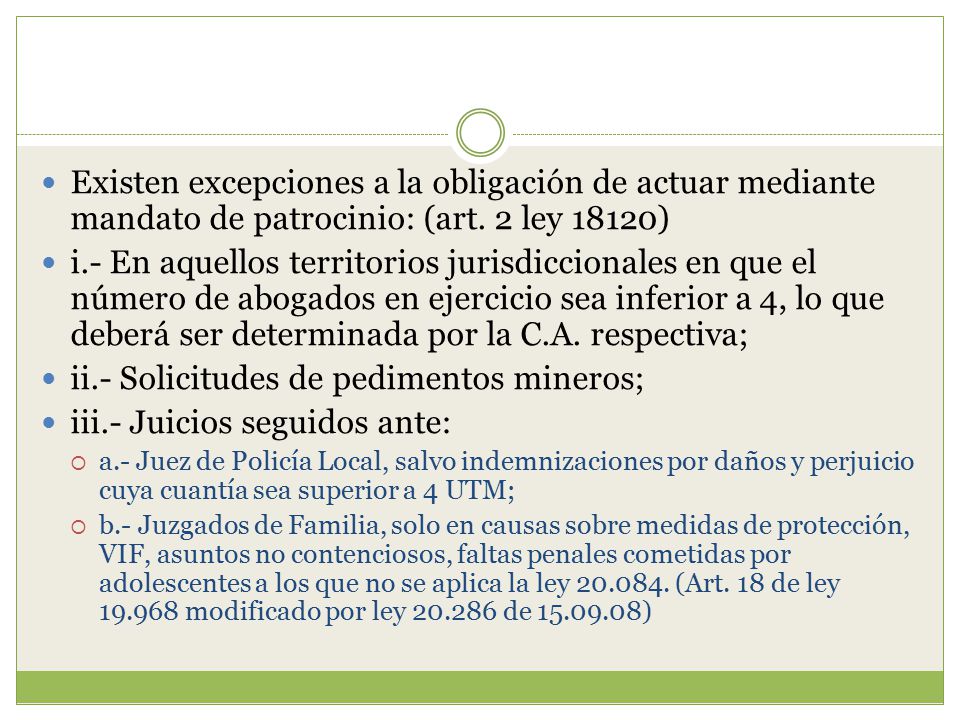 Existen excepciones a la obligación de actuar mediante mandato de patrocinio: (art. 2 ley 18120)

i.- En aquellos territorios jurisdiccionales en que el número de abogados en ejercicio sea inferior a 4, lo que deberá ser determinada por la C.A. respectiva;

ii.- Solicitudes de pedimentos mineros;

iii.- Juicios seguidos ante:

a.- Juez de Policía Local, salvo indemnizaciones por daños y perjuicio cuya cuantía sea superior a 4 UTM;

b.- Juzgados de Familia, solo en causas sobre medidas de protección, VIF, asuntos no contenciosos, faltas penales cometidas por adolescentes a los que no se aplica la ley 20.084. (Art. 18 de ley 19.968 modificado por ley 20.286 de 15.09.08)